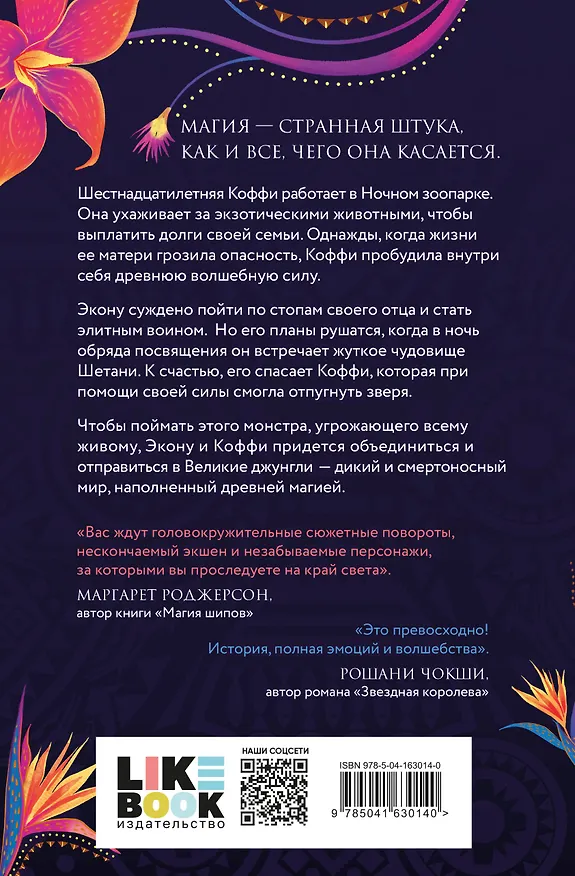 МАГИЯ — СТРАННАЯ ШТУКА,
КАК И ВСЕ, ЧЕГО ОНА КАСАЕТСЯ.

Шестнадцатилетняя Коффи работает в Ночном зоопарке. Она ухаживает за экзотическими животными, чтобы выплатить долги своей семьи. Однажды, когда жизни ее матери грозила опасность, Коффи пробудила внутри себя древнюю волшебную силу.

Экону суждено пойти по стопам своего отца и стать элитным воином. Но его планы рушатся, когда в ночь обряда посвящения он встречает жуткое чудовище Шетани. К счастью, его спасает Коффи, которая при помощи своей силы смогла отпугнуть зверя.

Чтобы поймать этого монстра, угрожающего всему живому, Экону и Коффи придется объединиться и отправиться в Великие джунгли — дикий и смертоносный мир, наполненный древней магией.

«Вас ждут головокружительные сюжетные повороты, нескончаемый экшен и незабываемые персонажи, за которыми вы проследуете на край света».

МАРГАРЕТ РОДЖЕРСОН,
автор книги «Магия шипов»

«Это превосходно!
История, полная эмоций и волшебства».

РОШАНИ ЧОКШИ,
автор романа «Звездная королева»

LIKE
BOOK
издательство

НАШИ СОЦСЕТИ

ISBN 978-5-04-163014-0

9 785041 630140 >